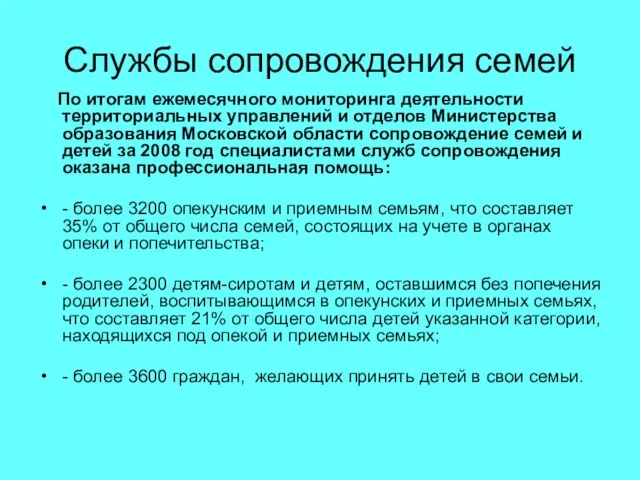 Службы сопровождения семей

По итогам ежемесячного мониторинга деятельности территориальных управлений и отделов Министерства образования Московской области сопровождение семей и детей за 2008 год специалистами служб сопровождения оказана профессиональная помощь:

• - более 3200 опекунским и приемным семьям, что составляет 35% от общего числа семей, состоящих на учете в органах опеки и попечительства;

• - более 2300 детям-сиротам и детям, оставшимся без попечения родителей, воспитывающимся в опекунских и приемных семьях, что составляет 21% от общего числа детей указанной категории, находящихся под опекой и приемных семьях;

• - более 3600 граждан, желающих принять детей в свои семьи.